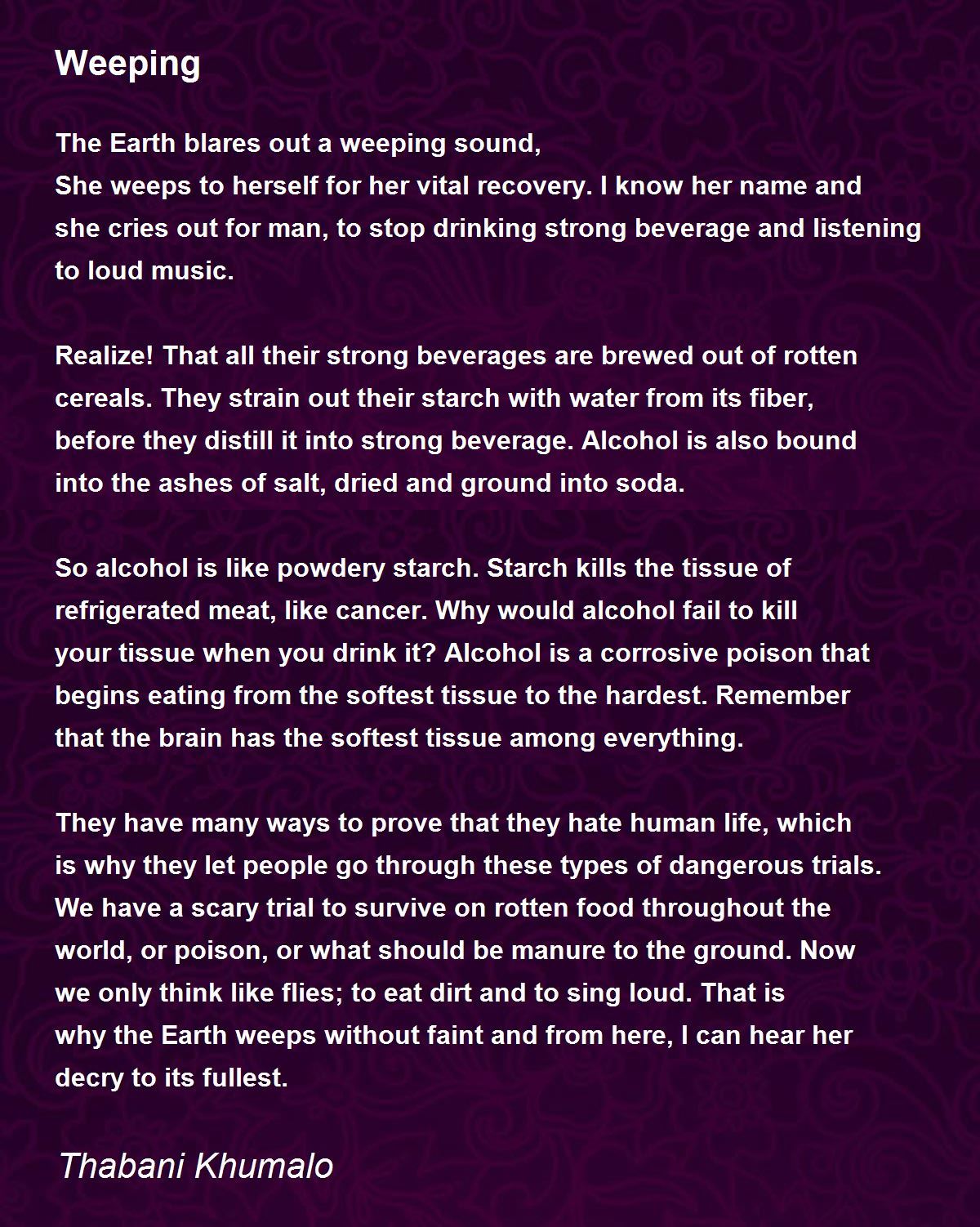 Weeping

The Earth blares out a weeping sound,
She weeps to herself for her vital recovery. I know her name and she cries out for man, to stop drinking strong beverage and listening to loud music.

Realize! That all their strong beverages are brewed out of rotten cereals. They strain out their starch with water from its fiber, before they distill it into strong beverage. Alcohol is also bound into the ashes of salt, dried and ground into soda.

So alcohol is like powdery starch. Starch kills the tissue of refrigerated meat, like cancer. Why would alcohol fail to kill your tissue when you drink it? Alcohol is a corrosive poison that begins eating from the softest tissue to the hardest. Remember that the brain has the softest tissue among everything.

They have many ways to prove that they hate human life, which is why they let people go through these types of dangerous trials. We have a scary trial to survive on rotten food throughout the world, or poison, or what should be manure to the ground. Now we only think like flies; to eat dirt and to sing loud. That is why the Earth weeps without faint and from here, I can hear her decry to its fullest.

Thabani Khumalo